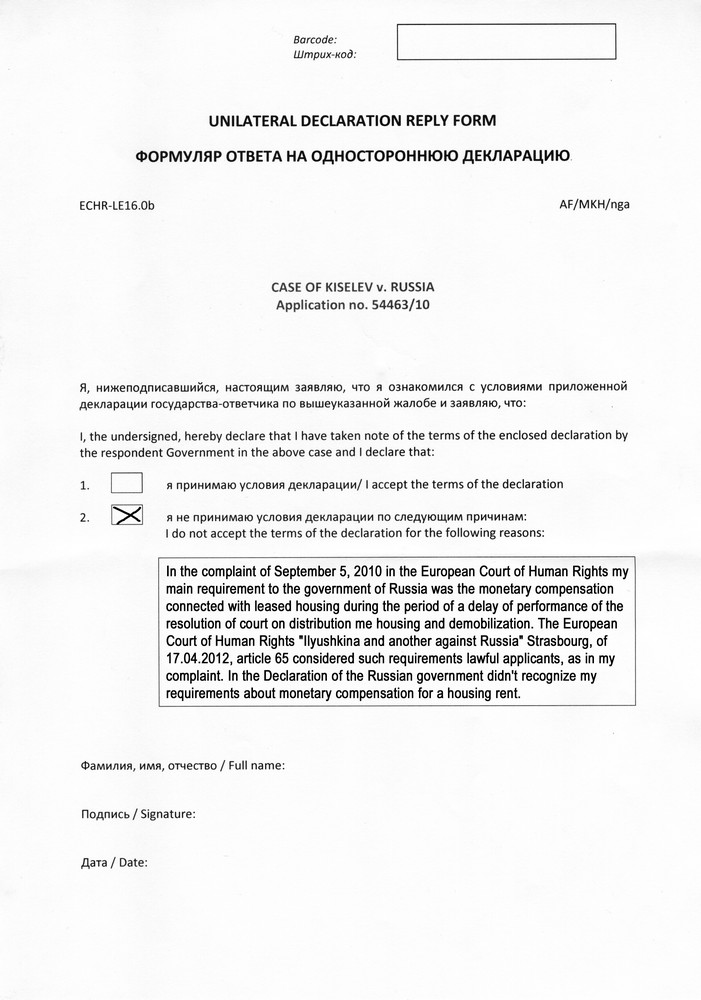 Barcode:
Штрих-код:

UNILATERAL DECLARATION REPLY FORM

ФОРМУЛЯР ОТВЕТА НА ОДНОСТОРОННЮЮ ДЕКЛАРАЦИЮ

ECHR-LE16.0b

AF/MKH/nga

CASE OF KISELEV v. RUSSIA
Application no. 54463/10

Я, нижеподписавшийся, настоящим заявляю, что я ознакомился с условиями приложенной декларации государства-ответчика по вышеуказанной жалобе и заявляю, что:

I, the undersigned, hereby declare that I have taken note of the terms of the enclosed declaration by the respondent Government in the above case and I declare that:

1. я принимаю условия декларации/ I accept the terms of the declaration

2. я не принимаю условия декларации по следующим причинам:
I do not accept the terms of the declaration for the following reasons:

In the complaint of September 5, 2010 in the European Court of Human Rights my main requirement to the government of Russia was the monetary compensation connected with leased housing during the period of a delay of performance of the resolution of court on distribution me housing and demobilization. The European Court of Human Rights "Ilyushkina and another against Russia" Strasbourg, of 17.04.2012, article 65 considered such requirements lawful applicants, as in my complaint. In the Declaration of the Russian government didn't recognize my requirements about monetary compensation for a housing rent.

Фамилия, имя, отчество / Full name:

Подпись / Signature:

Дата / Date: